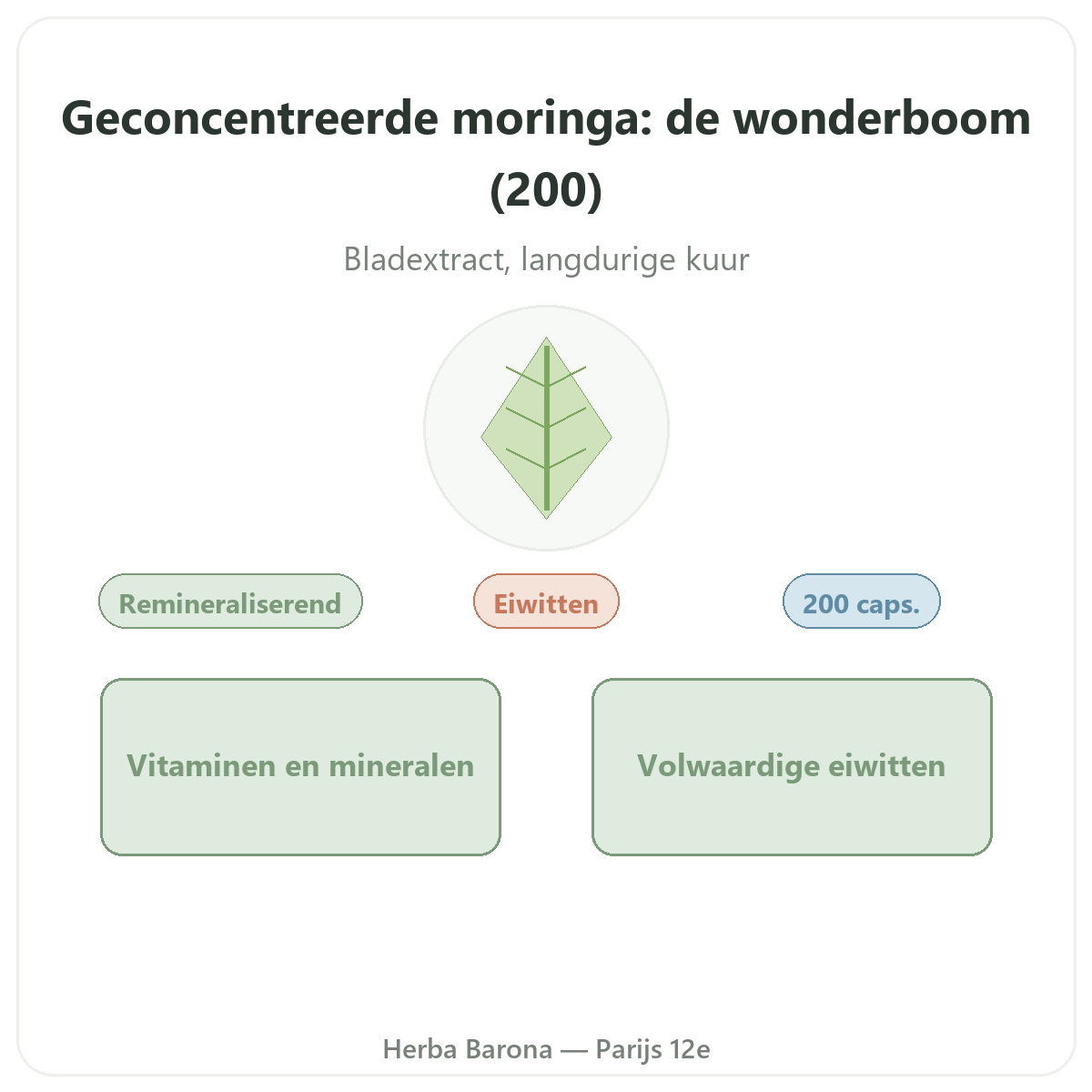 Geconcentreerde moringa: de wonderboom (200)

Bladextract, langdurige kuur

Remineraliserend

Eiwitten

200 caps.

Vitaminen en mineralen

Volwaardige eiwitten

Herba Barona — Parijs 12e